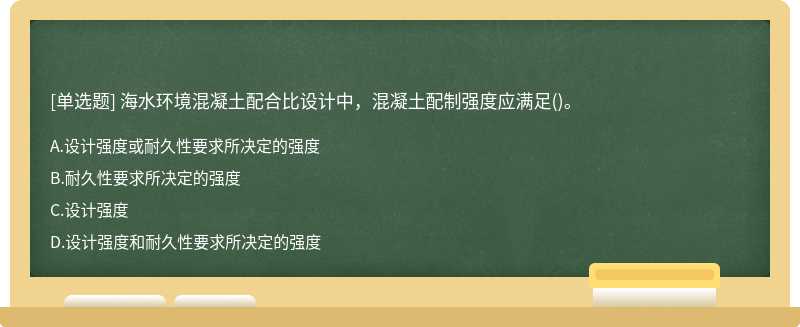 [单选题] 海水环境混凝土配合比设计中，混凝土配制强度应满足()。

A.设计强度或耐久性要求所决定的强度

B.耐久性要求所决定的强度

C.设计强度

D.设计强度和耐久性要求所决定的强度